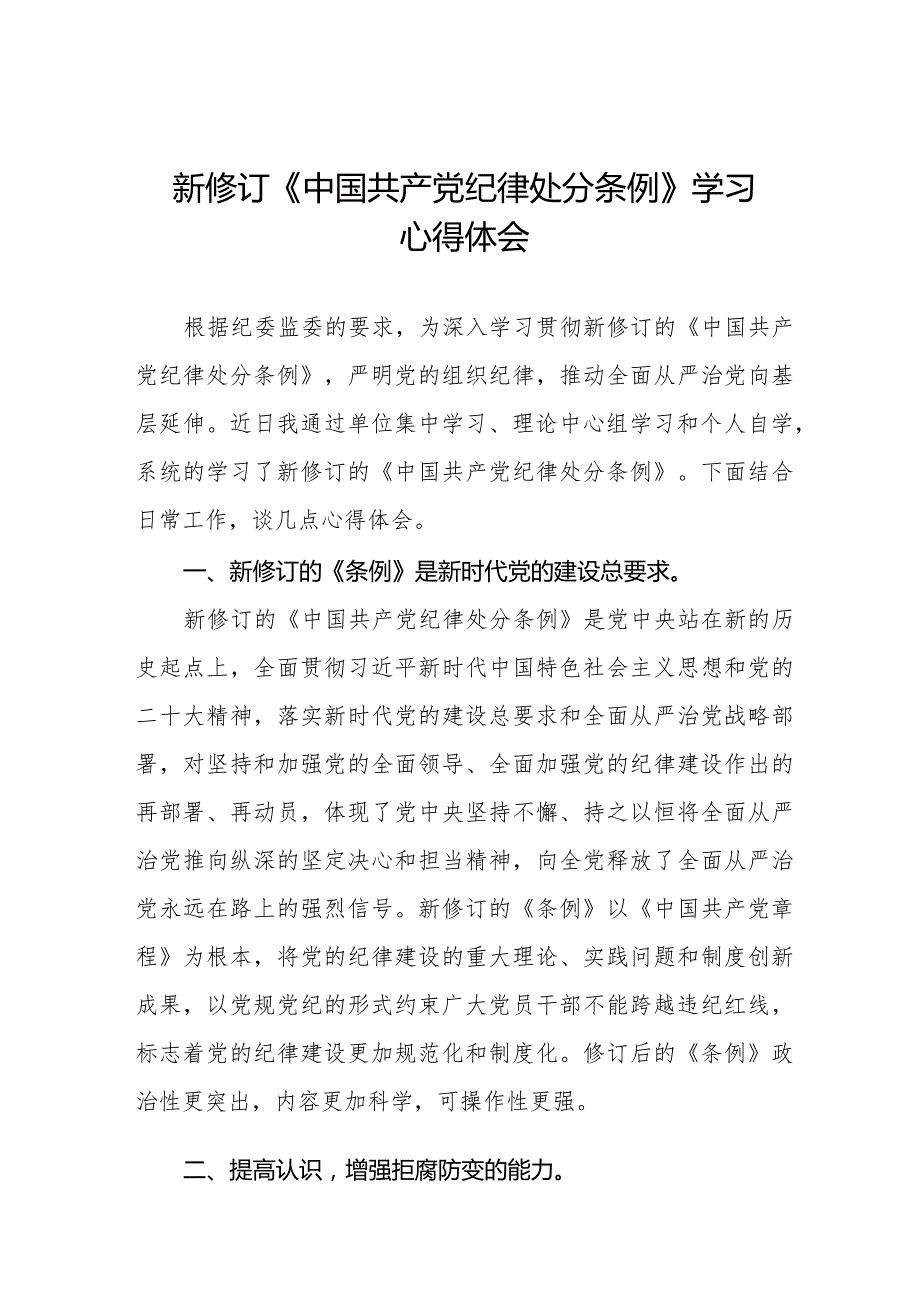 新修订《中国共产党纪律处分条例》学习心得体会

根据纪委监委的要求，为深入学习贯彻新修订的《中国共产党纪律处分条例》，严明党的组织纪律，推动全面从严治党向基层延伸。近日我通过单位集中学习、理论中心组学习和个人自学，系统的学习了新修订的《中国共产党纪律处分条例》。下面结合日常工作，谈几点心得体会。

一、新修订的《条例》是新时代党的建设总要求。

新修订的《中国共产党纪律处分条例》是党中央站在新的历史起点上，全面贯彻习近平新时代中国特色社会主义思想和党的二十大精神，落实新时代党的建设总要求和全面从严治党战略部署，对坚持和加强党的全面领导、全面加强党的纪律建设作出的再部署、再动员，体现了党中央坚持不懈、持之以恒将全面从严治党推向纵深的坚定决心和担当精神，向全党释放了全面从严治党永远在路上的强烈信号。新修订的《条例》以《中国共产党章程》为根本，将党的纪律建设的重大理论、实践问题和制度创新成果，以党规党纪的形式约束广大党员干部不能跨越违纪红线，标志着党的纪律建设更加规范化和制度化。修订后的《条例》政治性更突出，内容更加科学，可操作性更强。

二、提高认识，增强拒腐防变的能力。